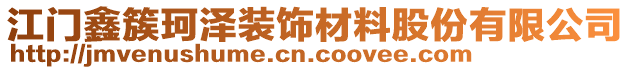 江门鑫簇珂泽装饰材料股份有限公司
http://jmvenushume.cn.coovee.com